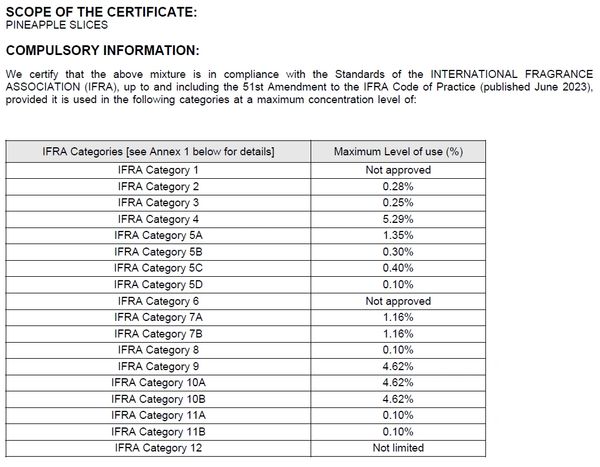 SCOPE OF THE CERTIFICATE:
PINEAPPLE SLICES

COMPULSORY INFORMATION:

We certify that the above mixture is in compliance with the Standards of the INTERNATIONAL FRAGRANCE ASSOCIATION (IFRA), up to and including the 51st Amendment to the IFRA Code of Practice (published June 2023), provided it is used in the following categories at a maximum concentration level of:

| IFRA Categories [see Annex 1 below for details] | Maximum Level of use (%) |
|---|---|
| IFRA Category 1 | Not approved |
| IFRA Category 2 | 0.28% |
| IFRA Category 3 | 0.25% |
| IFRA Category 4 | 5.29% |
| IFRA Category 5A | 1.35% |
| IFRA Category 5B | 0.30% |
| IFRA Category 5C | 0.40% |
| IFRA Category 5D | 0.10% |
| IFRA Category 6 | Not approved |
| IFRA Category 7A | 1.16% |
| IFRA Category 7B | 1.16% |
| IFRA Category 8 | 0.10% |
| IFRA Category 9 | 4.62% |
| IFRA Category 10A | 4.62% |
| IFRA Category 10B | 4.62% |
| IFRA Category 11A | 0.10% |
| IFRA Category 11B | 0.10% |
| IFRA Category 12 | Not limited |